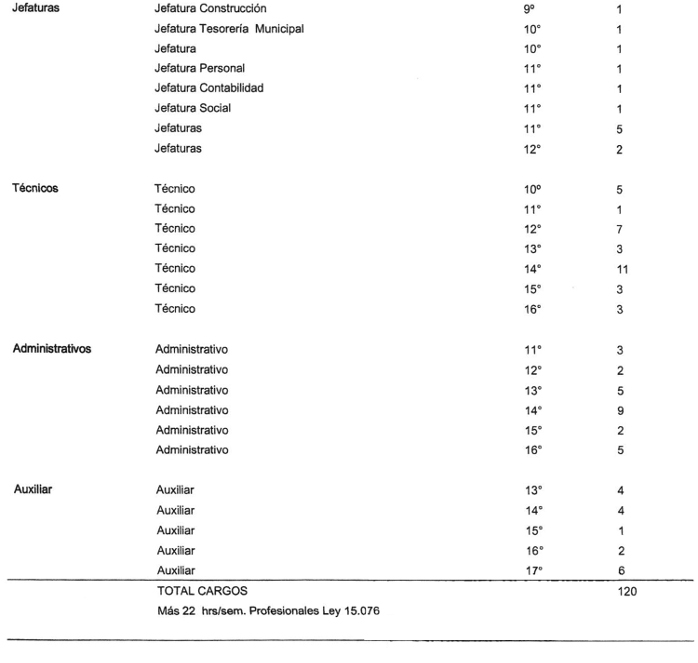 | | | | |
|---|---|---|---|
| Jefaturas | Jefatura Construcción | 9º | 1 |
| | Jefatura Tesorería Municipal | 10° | 1 |
| | Jefatura | 10° | 1 |
| | Jefatura Personal | 11° | 1 |
| | Jefatura Contabilidad | 11° | 1 |
| | Jefatura Social | 11° | 1 |
| | Jefaturas | 11° | 5 |
| | Jefaturas | 12° | 2 |
| Técnicos | Técnico | 10º | 5 |
| | Técnico | 11° | 1 |
| | Técnico | 12° | 7 |
| | Técnico | 13° | 3 |
| | Técnico | 14° | 11 |
| | Técnico | 15° | 3 |
| | Técnico | 16° | 3 |
| Administrativos | Administrativo | 11° | 3 |
| | Administrativo | 12° | 2 |
| | Administrativo | 13° | 5 |
| | Administrativo | 14° | 9 |
| | Administrativo | 15° | 2 |
| | Administrativo | 16° | 5 |
| Auxiliar | Auxiliar | 13° | 4 |
| | Auxiliar | 14° | 4 |
| | Auxiliar | 15° | 1 |
| | Auxiliar | 16° | 2 |
| | Auxiliar | 17° | 6 |
| | TOTAL CARGOS | | 120 |
| | Más 22 hrs/sem. Profesionales Ley 15.076 | | |